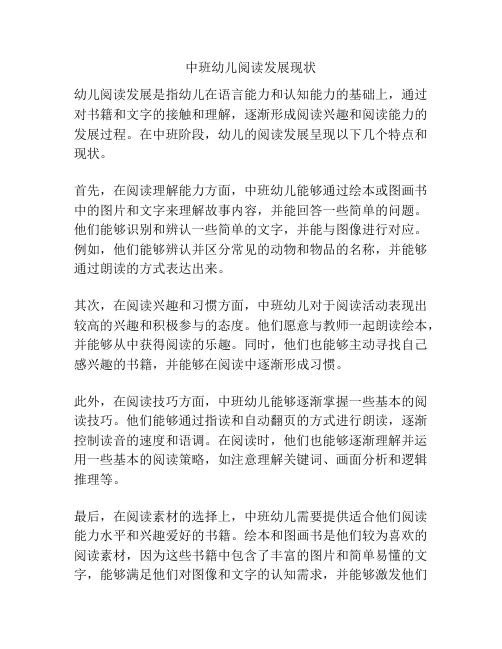 中班幼儿阅读发展现状

幼儿阅读发展是指幼儿在语言能力和认知能力的基础上，通过对书籍和文字的接触和理解，逐渐形成阅读兴趣和阅读能力的发展过程。在中班阶段，幼儿的阅读发展呈现以下几个特点和现状。

首先，在阅读理解能力方面，中班幼儿能够通过绘本或图画书中的图片和文字来理解故事内容，并能回答一些简单的问题。他们能够识别和辨认一些简单的文字，并能与图像进行对应。例如，他们能够辨认并区分常见的动物和物品的名称，并能够通过朗读的方式表达出来。

其次，在阅读兴趣和习惯方面，中班幼儿对于阅读活动表现出较高的兴趣和积极参与的态度。他们愿意与教师一起朗读绘本，并能够从中获得阅读的乐趣。同时，他们也能够主动寻找自己感兴趣的书籍，并能够在阅读中逐渐形成习惯。

此外，在阅读技巧方面，中班幼儿能够逐渐掌握一些基本的阅读技巧。他们能够通过指读和自动翻页的方式进行朗读，逐渐控制读音的速度和语调。在阅读时，他们也能够逐渐理解并运用一些基本的阅读策略，如注意理解关键词、画面分析和逻辑推理等。

最后，在阅读素材的选择上，中班幼儿需要提供适合他们阅读能力水平和兴趣爱好的书籍。绘本和图画书是他们较为喜欢的阅读素材，因为这些书籍中包含了丰富的图片和简单易懂的文字，能够满足他们对图像和文字的认知需求，并能够激发他们